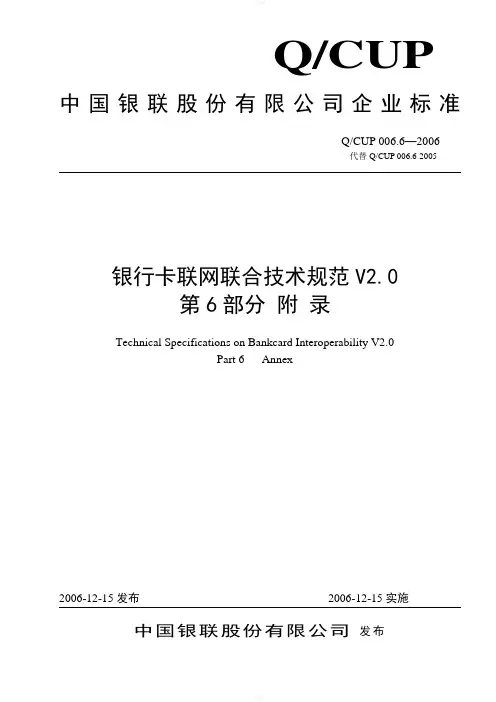 Q/CUP

中国银联股份有限公司企业标准

Q/CUP 006.6—2006
代替 Q/CUP 006.6 2005

银行卡联网联合技术规范 V2.0
第 6 部分 附 录

Technical Specifications on Bankcard Interoperability V2.0
Part 6 Annex

2006-12-15 发布

2006-12-15 实施

中国银联股份有限公司 发布